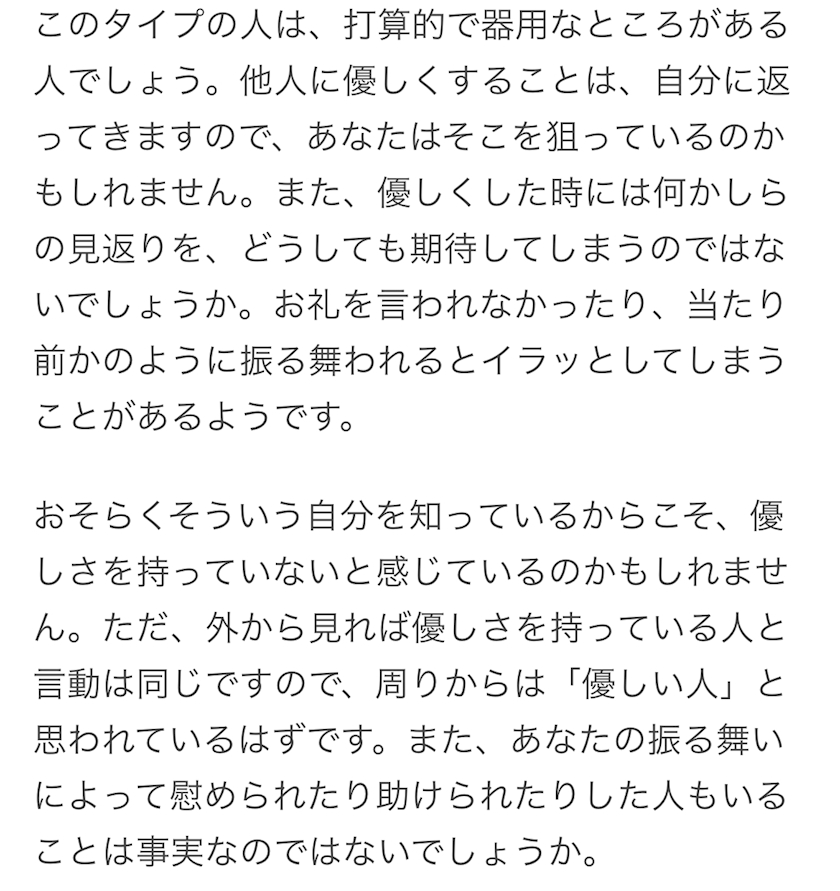 このタイプの人は、打算的で器用なところがある人でしょう。他人に優しくすることは、自分に返ってきますので、あなたはそこを狙っているのかもしれません。また、優しくした時には何かしらの見返りを、どうしても期待してしまうのではないでしょうか。お礼を言われなかったり、当たり前かのように振る舞われるとイラッとしてしまうことがあるようです。

おそらくそういう自分を知っているからこそ、優しさを持っていないと感じているのかもしれません。ただ、外から見れば優しさを持っている人と言動は同じですので、周りからは「優しい人」と思われているはずです。また、あなたの振る舞いによって慰められたり助けられたりした人もいることは事実なのではないでしょうか。